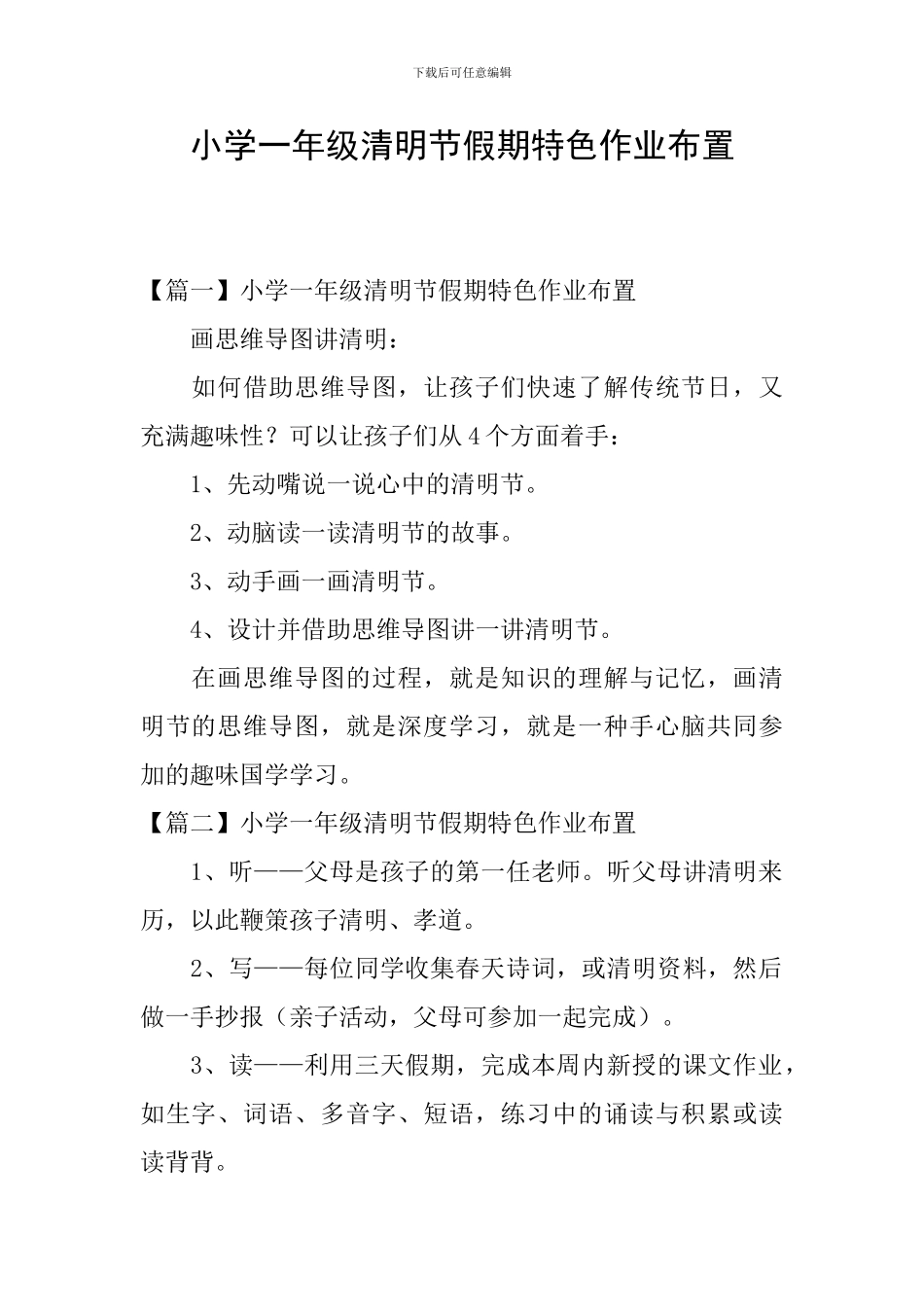 下载后可任意编辑

小学一年级清明节假期特色作业布置

【篇一】小学一年级清明节假期特色作业布置

画思维导图讲清明：

如何借助思维导图，让孩子们快速了解传统节日，又充满趣味性？可以让孩子们从4个方面着手：

1、先动嘴说一说心中的清明节。

2、动脑读一读清明节的故事。

3、动手画一画清明节。

4、设计并借助思维导图讲一讲清明节。

在画思维导图的过程，就是知识的理解与记忆，画清明节的思维导图，就是深度学习，就是一种手心脑共同参加的趣味国学学习。

【篇二】小学一年级清明节假期特色作业布置

1、听——父母是孩子的第一任老师。听父母讲清明来历，以此鞭策孩子清明、孝道。

2、写——每位同学收集春天诗词，或清明资料，然后做一手抄报（亲子活动，父母可参加一起完成）。

3、读——利用三天假期，完成本周内新授的课文作业，如生字、词语、多音字、短语，练习中的诵读与积累或读读背背。